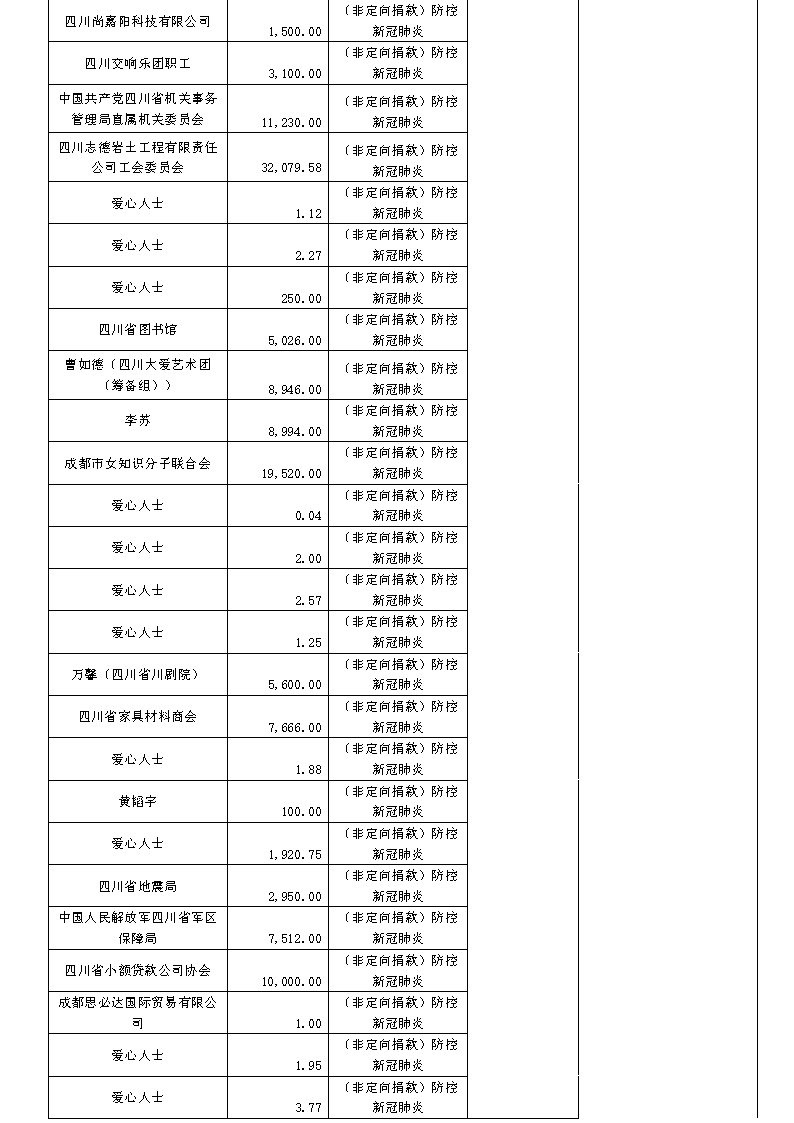 | 四川尚嘉阳科技有限公司 | 1,500.00 | （非定向捐款）防控新冠肺炎 | |
|---|---|---|---|
| 四川交响乐团职工 | 3,100.00 | （非定向捐款）防控新冠肺炎 | |
| 中国共产党四川省机关事务管理局直属机关委员会 | 11,230.00 | （非定向捐款）防控新冠肺炎 | |
| 四川志德岩土工程有限责任公司工会委员会 | 32,079.58 | （非定向捐款）防控新冠肺炎 | |
| 爱心人士 | 1.12 | （非定向捐款）防控新冠肺炎 | |
| 爱心人士 | 2.27 | （非定向捐款）防控新冠肺炎 | |
| 爱心人士 | 250.00 | （非定向捐款）防控新冠肺炎 | |
| 四川省图书馆 | 5,026.00 | （非定向捐款）防控新冠肺炎 | |
| 曹如德（四川大爱艺术团（筹备组）） | 8,946.00 | （非定向捐款）防控新冠肺炎 | |
| 李苏 | 8,994.00 | （非定向捐款）防控新冠肺炎 | |
| 成都市女知识分子联合会 | 19,520.00 | （非定向捐款）防控新冠肺炎 | |
| 爱心人士 | 0.04 | （非定向捐款）防控新冠肺炎 | |
| 爱心人士 | 2.00 | （非定向捐款）防控新冠肺炎 | |
| 爱心人士 | 2.57 | （非定向捐款）防控新冠肺炎 | |
| 爱心人士 | 1.25 | （非定向捐款）防控新冠肺炎 | |
| 万擎（四川省川剧院） | 5,600.00 | （非定向捐款）防控新冠肺炎 | |
| 四川省家具材料商会 | 7,666.00 | （非定向捐款）防控新冠肺炎 | |
| 爱心人士 | 1.88 | （非定向捐款）防控新冠肺炎 | |
| 黄韬宇 | 100.00 | （非定向捐款）防控新冠肺炎 | |
| 爱心人士 | 1,920.75 | （非定向捐款）防控新冠肺炎 | |
| 四川省地震局 | 2,950.00 | （非定向捐款）防控新冠肺炎 | |
| 中国人民解放军四川省军区保障局 | 7,512.00 | （非定向捐款）防控新冠肺炎 | |
| 四川省小额贷款公司协会 | 10,000.00 | （非定向捐款）防控新冠肺炎 | |
| 成都思必达国际贸易有限公司 | 1.00 | （非定向捐款）防控新冠肺炎 | |
| 爱心人士 | 1.95 | （非定向捐款）防控新冠肺炎 | |
| 爱心人士 | 3.77 | （非定向捐款）防控新冠肺炎 | |